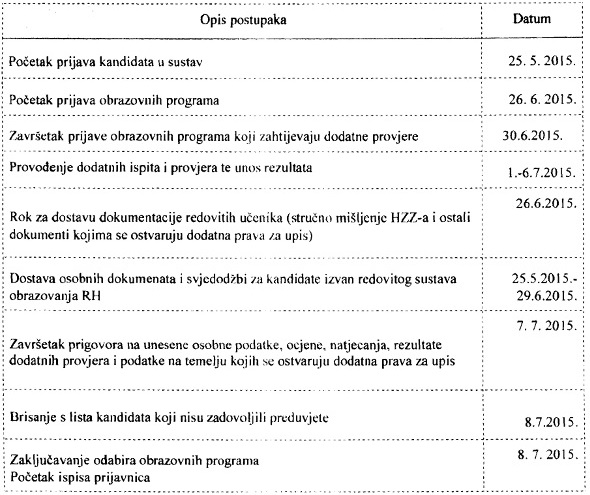 | Opis postupaka | Datum |
|---|---|
| Početak prijava kandidata u sustav | 25. 5. 2015. |
| Početak prijava obrazovnih programa | 26. 6. 2015. |
| Završetak prijave obrazovnih programa koji zahtijevaju dodatne provjere | 30.6.2015. |
| Provođenje dodatnih ispita i provjera te unos rezultata | 1.-6.7.2015. |
| Rok za dostavu dokumentacije redovitih učenika (stručno mišljenje HZZ-a i ostali dokumenti kojima se ostvaruju dodatna prava za upis) | 26.6.2015. |
| Dostava osobnih dokumenata i svjedodžbi za kandidate izvan redovitog sustava obrazovanja RH | 25.5.2015.- 29.6.2015. |
| Završetak prigovora na unesene osobne podatke, ocjene, natjecanja, rezultate dodatnih provjera i podatke na temelju kojih se ostvaruju dodatna prava za upis | 7. 7. 2015. |
| Brisanje s lista kandidata koji nisu zadovoljili preduvjete | 8.7.2015. |
| Zaključavanje odabira obrazovnih programa Početak ispisa prijavnica | 8. 7. 2015. |